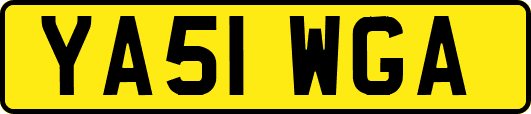 YA51 WGA